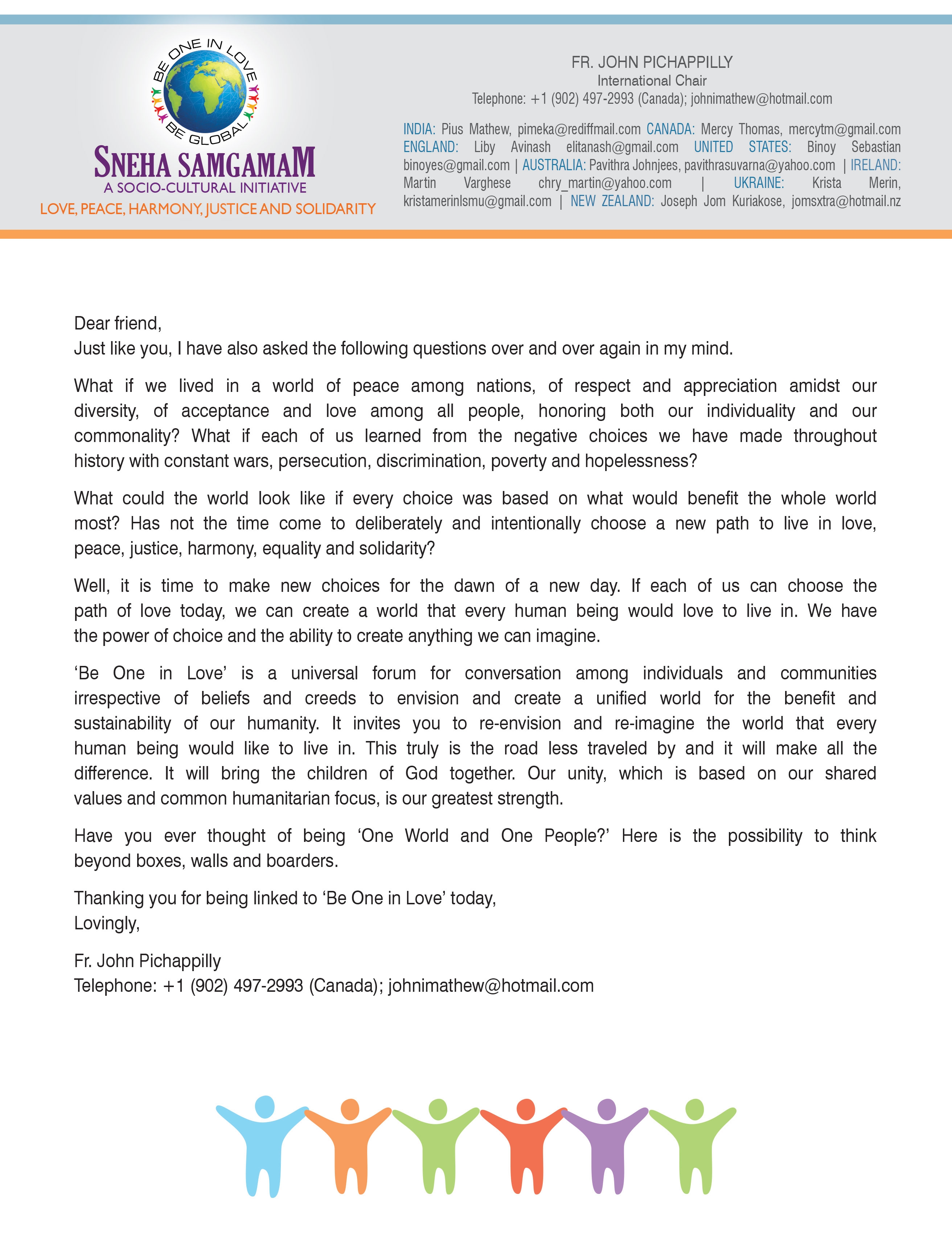 BE ONE IN LOVE
BE GLOBAL
SNEHA SAMGAMAM
A SOCIO-CULTURAL INITIATIVE
LOVE, PEACE, HARMONY, JUSTICE AND SOLIDARITY

FR. JOHN PICHAPPILLY
International Chair
Telephone: +1 (902) 497-2993 (Canada); johnimathew@hotmail.com

INDIA: Pius Mathew, pimeka@rediffmail.com CANADA: Mercy Thomas, mercytm@gmail.com ENGLAND: Liby Avinash elitanash@gmail.com UNITED STATES: Binoy Sebastian binoyes@gmail.com | AUSTRALIA: Pavithra Johnjees, pavithrasuvarna@yahoo.com | IRELAND: Martin Varghese chry_martin@yahoo.com | UKRAINE: Krista Merin, kristamerinlsmu@gmail.com | NEW ZEALAND: Joseph Jom Kuriakose, jomsxtra@hotmail.nz

Dear friend,
Just like you, I have also asked the following questions over and over again in my mind.

What if we lived in a world of peace among nations, of respect and appreciation amidst our diversity, of acceptance and love among all people, honoring both our individuality and our commonality? What if each of us learned from the negative choices we have made throughout history with constant wars, persecution, discrimination, poverty and hopelessness?

What could the world look like if every choice was based on what would benefit the whole world most? Has not the time come to deliberately and intentionally choose a new path to live in love, peace, justice, harmony, equality and solidarity?

Well, it is time to make new choices for the dawn of a new day. If each of us can choose the path of love today, we can create a world that every human being would love to live in. We have the power of choice and the ability to create anything we can imagine.

‘Be One in Love’ is a universal forum for conversation among individuals and communities irrespective of beliefs and creeds to envision and create a unified world for the benefit and sustainability of our humanity. It invites you to re-envision and re-imagine the world that every human being would like to live in. This truly is the road less traveled by and it will make all the difference. It will bring the children of God together. Our unity, which is based on our shared values and common humanitarian focus, is our greatest strength.

Have you ever thought of being ‘One World and One People?’ Here is the possibility to think beyond boxes, walls and boarders.

Thanking you for being linked to ‘Be One in Love’ today,
Lovingly,

Fr. John Pichappilly
Telephone: +1 (902) 497-2993 (Canada); johnimathew@hotmail.com